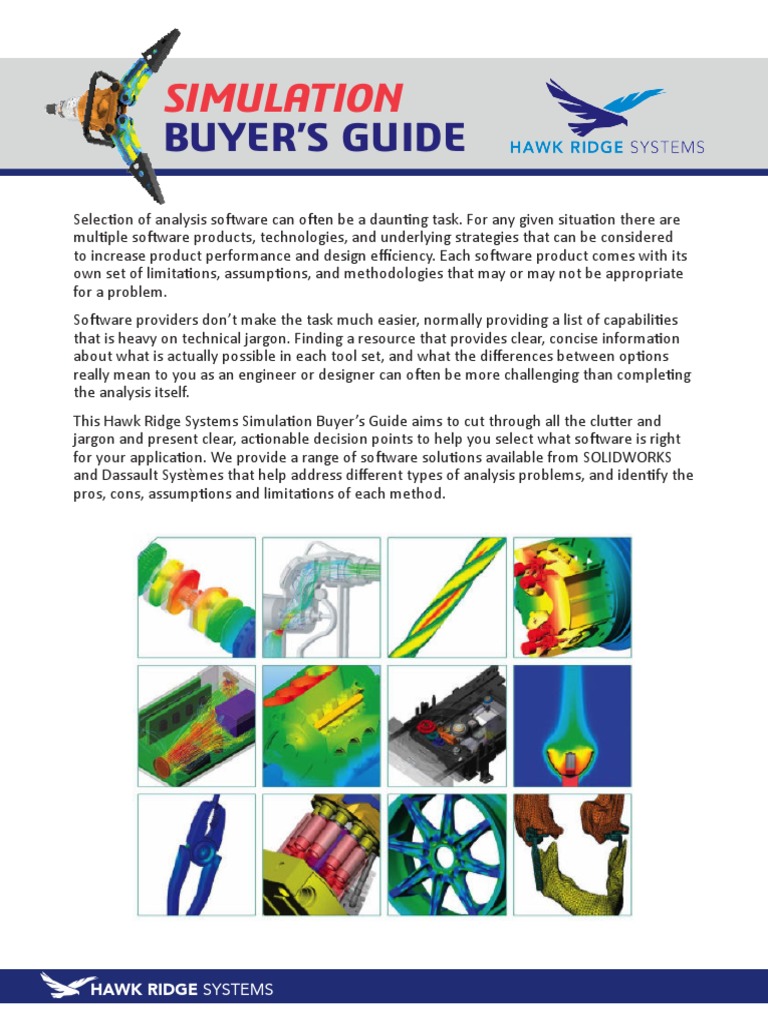 SIMULATION
BUYER'S GUIDE

HAWK RIDGE SYSTEMS

Selection of analysis software can often be a daunting task. For any given situation there are multiple software products, technologies, and underlying strategies that can be considered to increase product performance and design efficiency. Each software product comes with its own set of limitations, assumptions, and methodologies that may or may not be appropriate for a problem.

Software providers don't make the task much easier, normally providing a list of capabilities that is heavy on technical jargon. Finding a resource that provides clear, concise information about what is actually possible in each tool set, and what the differences between options really mean to you as an engineer or designer can often be more challenging than completing the analysis itself.

This Hawk Ridge Systems Simulation Buyer's Guide aims to cut through all the clutter and jargon and present clear, actionable decision points to help you select what software is right for your application. We provide a range of software solutions available from SOLIDWORKS and Dassault Systèmes that help address different types of analysis problems, and identify the pros, cons, assumptions and limitations of each method.

HAWK RIDGE SYSTEMS